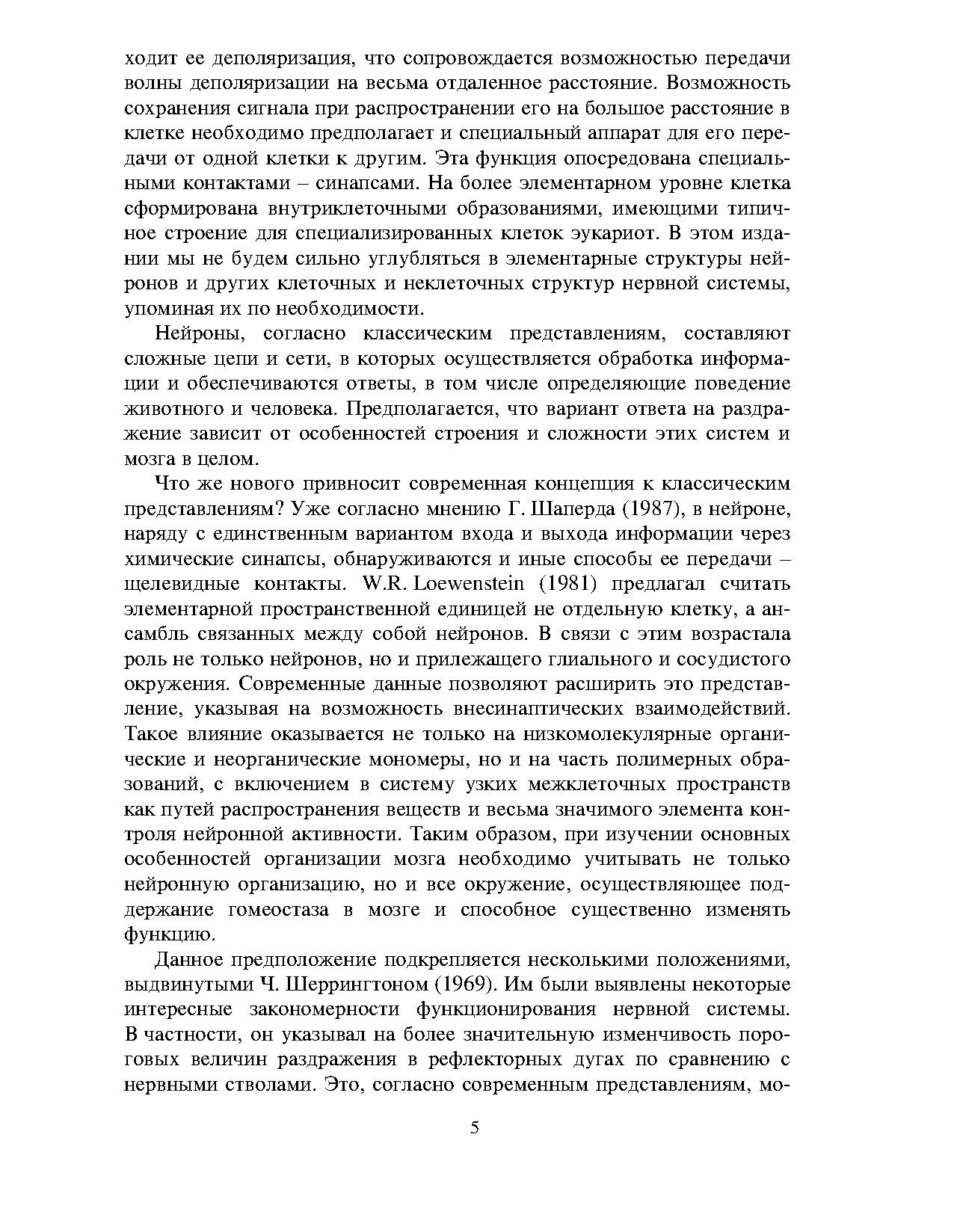 ходит ее деполяризация, что сопровождается возможностью передачи волны деполяризации на весьма отдаленное расстояние. Возможность сохранения сигнала при распространении его на большое расстояние в клетке необходимо предполагает и специальный аппарат для его передачи от одной клетки к другим. Эта функция опосредована специальными контактами – синапсами. На более элементарном уровне клетка сформирована внутриклеточными образованиями, имеющими типичное строение для специализированных клеток эукариот. В этом издании мы не будем сильно углубляться в элементарные структуры нейронов и других клеточных и неклеточных структур нервной системы, упоминая их по необходимости.

Нейроны, согласно классическим представлениям, составляют сложные цепи и сети, в которых осуществляется обработка информации и обеспечиваются ответы, в том числе определяющие поведение животного и человека. Предполагается, что вариант ответа на раздражение зависит от особенностей строения и сложности этих систем и мозга в целом.

Что же нового привносит современная концепция к классическим представлениям? Уже согласно мнению Г. Шаперда (1987), в нейроне, наряду с единственным вариантом входа и выхода информации через химические синапсы, обнаруживаются и иные способы ее передачи – щелевидные контакты. W.R. Loewenstein (1981) предлагал считать элементарной пространственной единицей не отдельную клетку, а ансамбль связанных между собой нейронов. В связи с этим возрастала роль не только нейронов, но и прилежащего глиального и сосудистого окружения. Современные данные позволяют расширить это представление, указывая на возможность внесинаптических взаимодействий. Такое влияние оказывается не только на низкомолекулярные органические и неорганические мономеры, но и на часть полимерных образований, с включением в систему узких межклеточных пространств как путей распространения веществ и весьма значимого элемента контроля нейронной активности. Таким образом, при изучении основных особенностей организации мозга необходимо учитывать не только нейронную организацию, но и все окружение, осуществляющее поддержание гомеостаза в мозге и способное существенно изменять функцию.

Данное предположение подкрепляется несколькими положениями, выдвинутыми Ч. Шеррингтоном (1969). Им были выявлены некоторые интересные закономерности функционирования нервной системы. В частности, он указывал на более значительную изменчивость пороговых величин раздражения в рефлекторных дугах по сравнению с нервными стволами. Это, согласно современным представлениям, мо-

5